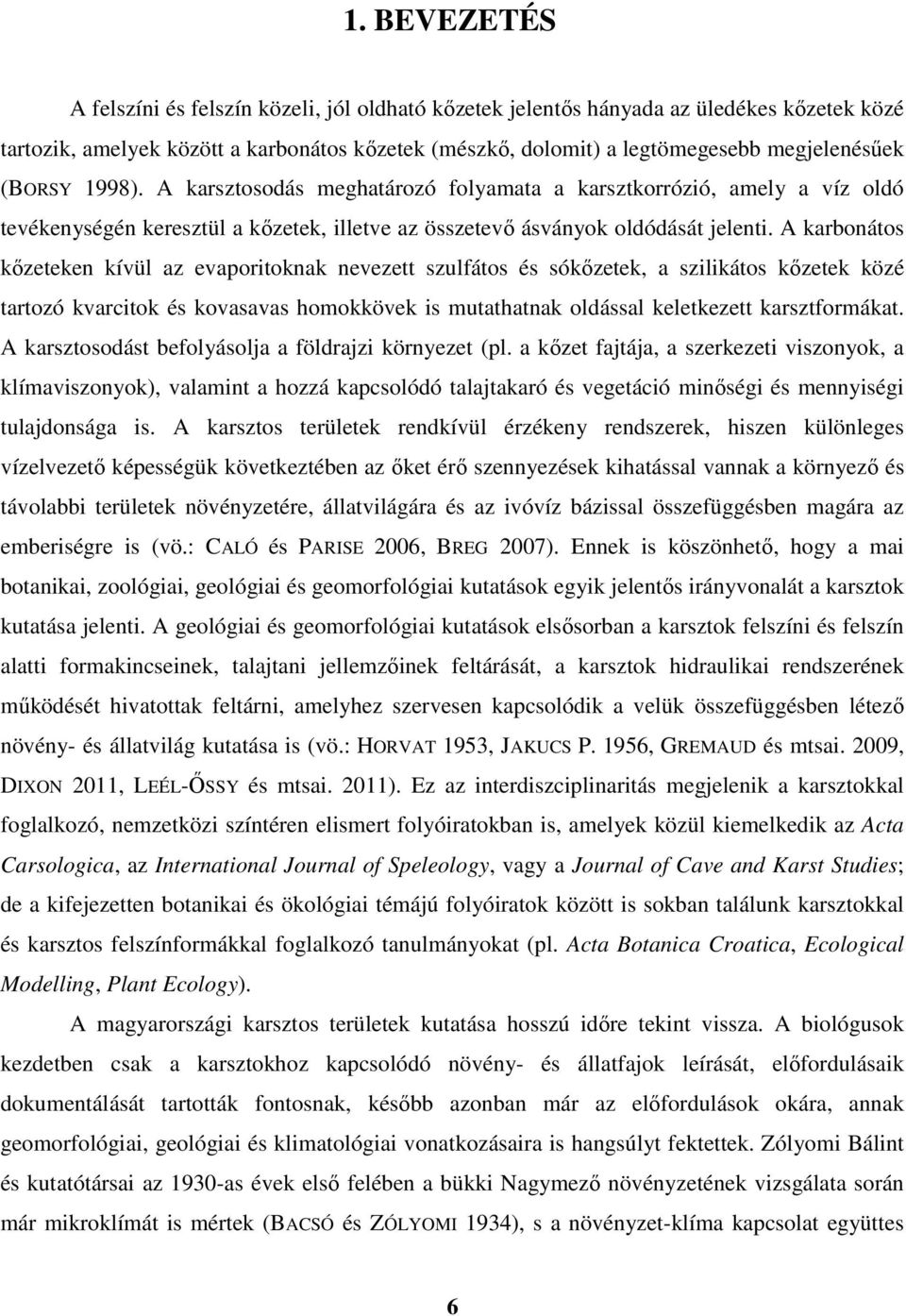 1. BEVEZETÉS

A felszíni és felszín közeli, jól oldható kőzetek jelentős hányada az üledékes kőzetek közé tartozik, amelyek között a karbonátos kőzetek (mészkő, dolomit) a legtömegesebb megjelenésűek (BORSY 1998). A karsztosodás meghatározó folyamata a karsztkorrózió, amely a víz oldó tevékenységén keresztül a kőzetek, illetve az összetevő ásványok oldódását jelenti. A karbonátos kőzeteken kívül az evaporitoknak nevezett szulfátos és sókőzetek, a szilikátos kőzetek közé tartozó kvarcitok és kovasavas homokkövek is mutathatnak oldással keletkezett karsztformákat. A karsztosodást befolyásolja a földrajzi környezet (pl. a kőzet fajtája, a szerkezeti viszonyok, a klímaviszonyok), valamint a hozzá kapcsolódó talajtakaró és vegetáció minőségi és mennyiségi tulajdonsága is. A karsztos területek rendkívül érzékeny rendszerek, hiszen különleges vízelvezető képességük következtében az őket érő szennyezések kihatással vannak a környező és távolabbi területek növényzetére, állatvilágára és az ivóvíz bázissal összefüggésben magára az emberiségre is (vö.: CALÓ és PARISE 2006, BREG 2007). Ennek is köszönhető, hogy a mai botanikai, zoológiai, geológiai és geomorfológiai kutatások egyik jelentős irányvonalát a karsztok kutatása jelenti. A geológiai és geomorfológiai kutatások elsősorban a karsztok felszíni és felszín alatti formakincseinek, talajtani jellemzőinek feltárását, a karsztok hidraulikai rendszerének működését hivatottak feltárni, amelyhez szervesen kapcsolódik a velük összefüggésben létező növény- és állatvilág kutatása is (vö.: HORVAT 1953, JAKUCS P. 1956, GREMAUD és mtsai. 2009, DIXON 2011, LEÉL-ŐSSY és mtsai. 2011). Ez az interdiszciplinaritás megjelenik a karsztokkal foglalkozó, nemzetközi színtéren elismert folyóiratokban is, amelyek közül kiemelkedik az Acta Carsologica, az International Journal of Speleology, vagy a Journal of Cave and Karst Studies; de a kifejezetten botanikai és ökológiai témájú folyóiratok között is sokban találunk karsztokkal és karsztos felszínformákkal foglalkozó tanulmányokat (pl. Acta Botanica Croatica, Ecological Modelling, Plant Ecology).

A magyarországi karsztos területek kutatása hosszú időre tekint vissza. A biológusok kezdetben csak a karsztokhoz kapcsolódó növény- és állatfajok leírását, előfordulásaik dokumentálását tartották fontosnak, később azonban már az előfordulások okára, annak geomorfológiai, geológiai és klimatológiai vonatkozásaira is hangsúlyt fektettek. Zólyomi Bálint és kutatótársai az 1930-as évek első felében a bükki Nagymező növényzetének vizsgálata során már mikroklímát is mértek (BACSÓ és ZÓLYOMI 1934), s a növényzet-klíma kapcsolat együttes

6